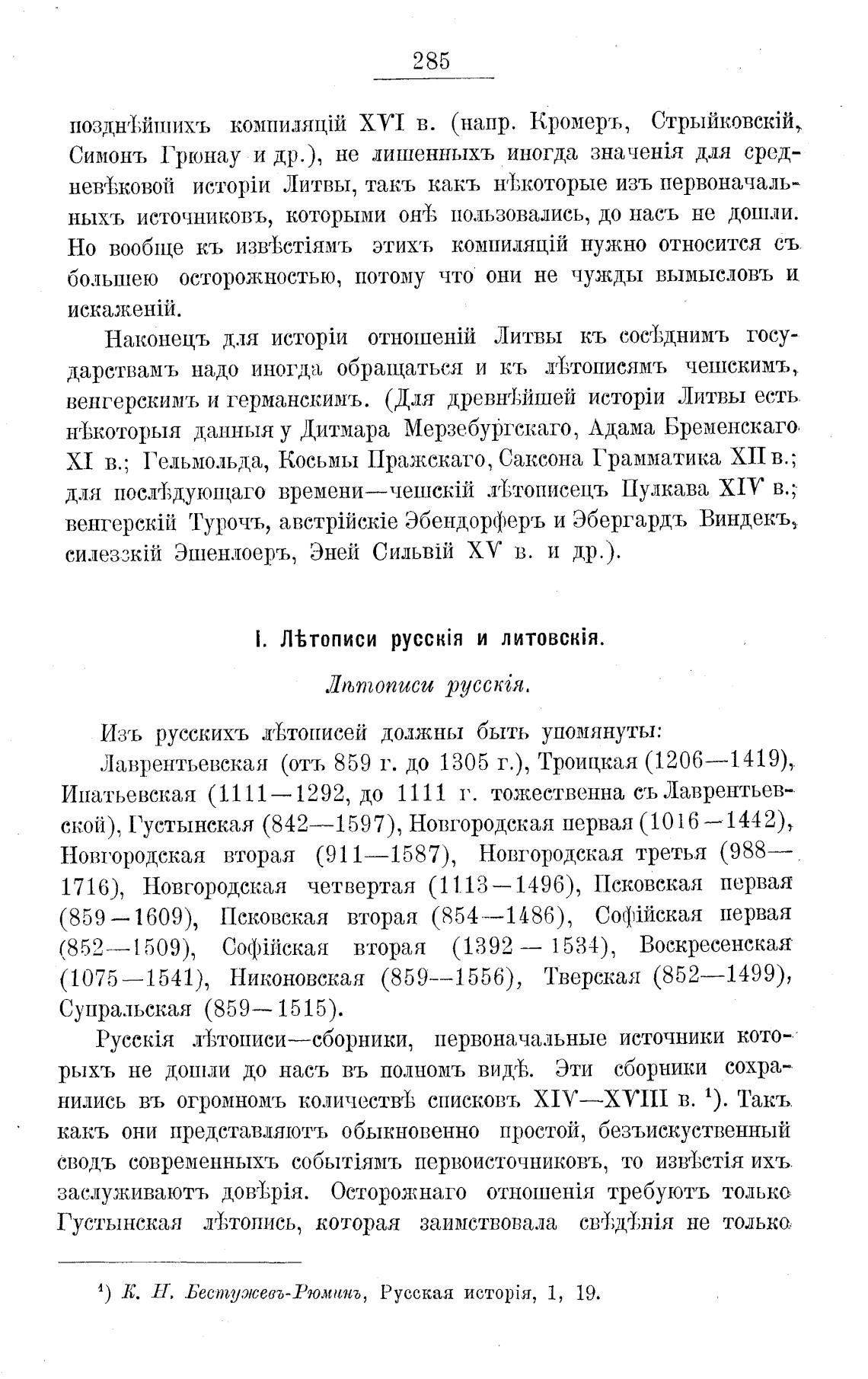 285

позднѣйшихъ компиляцій XVI в. (напр. Кромеръ, Стрыйковскій, Симонъ Грюнау и др.), не лишенныхъ иногда значенія для средневѣковой исторіи Литвы, такъ какъ нѣкоторые изъ первоначальныхъ источниковъ, которыми онѣ пользовались, до насъ не дошли. Но вообще къ извѣстіямъ этихъ компиляцій нужно относится съ большею осторожностью, потому что они не чужды вымысловъ и искаженій.

Наконецъ для исторіи отношеній Литвы къ сосѣднимъ государствамъ надо иногда обращаться и къ лѣтописямъ чешскимъ, венгерскимъ и германскимъ. (Для древнѣйшей исторіи Литвы есть нѣкоторыя данныя у Дитмара Мерзебургскаго, Адама Бременскаго XI в.; Гельмольда, Косьмы Пражскаго, Саксона Грамматика XII в.; для послѣдующаго времени—чешскій лѣтописецъ Пулкава XIV в.; венгерскій Турочъ, австрійскіе Эбендорферъ и Эбергардъ Виндекъ, силезскій Эшенлоеръ, Эней Сильвій XV в. и др.).

I. Лѣтописи русскія и литовскія.

Лѣтописи русскія.

Изъ русскихъ лѣтописей должны быть упомянуты:

Лаврентьевская (отъ 859 г. до 1305 г.), Троицкая (1206—1419), Ипатьевская (1111—1292, до 1111 г. тожественна съ Лаврентьевской), Густынская (842—1597), Новгородская первая (1016—1442), Новгородская вторая (911—1587), Новгородская третья (988—1716), Новгородская четвертая (1113—1496), Псковская первая (859—1609), Псковская вторая (854—1486), Софійская первая (852—1509), Софійская вторая (1392—1534), Воскресенская (1075—1541), Никоновская (859—1556), Тверская (852—1499), Супральская (859—1515).

Русскія лѣтописи—сборники, первоначальные источники которыхъ не дошли до насъ въ полномъ видѣ. Эти сборники сохранились въ огромномъ количествѣ списковъ XIV—XVIII в. $^1$). Такъ какъ они представляютъ обыкновенно простой, безъискуственный сводъ современныхъ событіямъ первоисточниковъ, то извѣстія ихъ заслуживаютъ довѣрія. Осторожнаго отношенія требуютъ только Густынская лѣтопись, которая заимствовала свѣдѣнія не только

$^1$) К. Н. Бестужевъ-Рюминъ, Русская исторія, 1, 19.